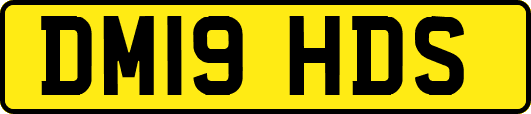 DM19 HDS